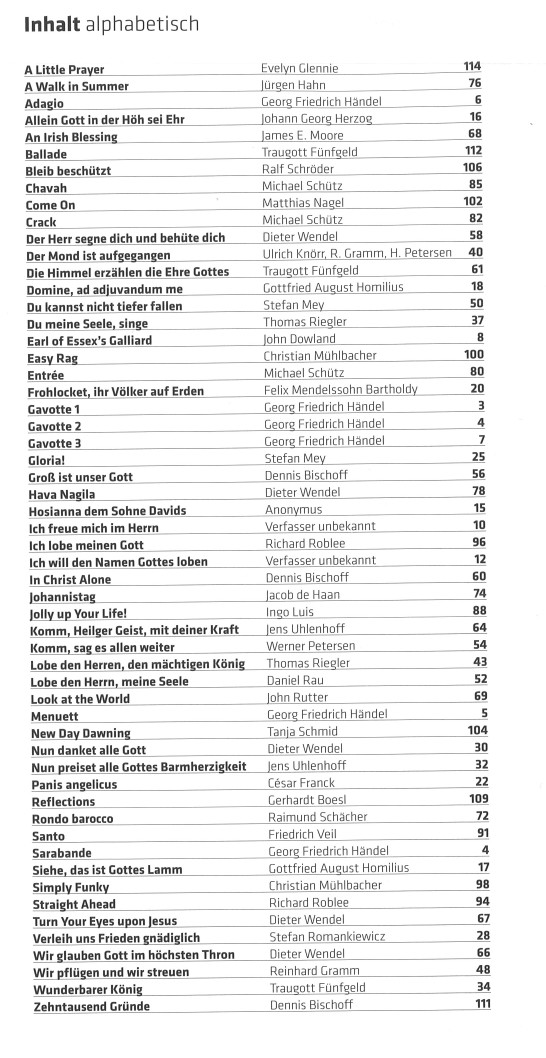 **Inhalt** alphabetisch

| | | |
|---|---|---|
| A Little Prayer | Evelyn Glennie | 114 |
| A Walk in Summer | Jürgen Hahn | 76 |
| Adagio | Georg Friedrich Händel | 6 |
| Allein Gott in der Höh sei Ehr | Johann Georg Herzog | 16 |
| An Irish Blessing | James E. Moore | 68 |
| Ballade | Traugott Fünfgeld | 112 |
| Bleib beschützt | Ralf Schröder | 106 |
| Chavah | Michael Schütz | 85 |
| Come On | Matthias Nagel | 102 |
| Crack | Michael Schütz | 82 |
| Der Herr segne dich und behüte dich | Dieter Wendel | 58 |
| Der Mond ist aufgegangen | Ulrich Knörr, R. Gramm, H. Petersen | 40 |
| Die Himmel erzählen die Ehre Gottes | Traugott Fünfgeld | 61 |
| Domine, ad adjuvandum me | Gottfried August Homilius | 18 |
| Du kannst nicht tiefer fallen | Stefan Mey | 50 |
| Du meine Seele, singe | Thomas Riegler | 37 |
| Earl of Essex's Galliard | John Dowland | 8 |
| Easy Rag | Christian Mühlbacher | 100 |
| Entrée | Michael Schütz | 80 |
| Frohlocket, ihr Völker auf Erden | Felix Mendelssohn Bartholdy | 20 |
| Gavotte 1 | Georg Friedrich Händel | 3 |
| Gavotte 2 | Georg Friedrich Händel | 4 |
| Gavotte 3 | Georg Friedrich Händel | 7 |
| Gloria! | Stefan Mey | 25 |
| Groß ist unser Gott | Dennis Bischoff | 56 |
| Hava Nagila | Dieter Wendel | 78 |
| Hosianna dem Sohne Davids | Anonymus | 15 |
| Ich freue mich im Herrn | Verfasser unbekannt | 10 |
| Ich lobe meinen Gott | Richard Roblee | 96 |
| Ich will den Namen Gottes loben | Verfasser unbekannt | 12 |
| In Christ Alone | Dennis Bischoff | 60 |
| Johannistag | Jacob de Haan | 74 |
| Jolly up Your Life! | Ingo Luis | 88 |
| Komm, Heilger Geist, mit deiner Kraft | Jens Uhlenhoff | 64 |
| Komm, sag es allen weiter | Werner Petersen | 54 |
| Lobe den Herren, den mächtigen König | Thomas Riegler | 43 |
| Lobe den Herrn, meine Seele | Daniel Rau | 52 |
| Look at the World | John Rutter | 69 |
| Menuett | Georg Friedrich Händel | 5 |
| New Day Dawning | Tanja Schmid | 104 |
| Nun danket alle Gott | Dieter Wendel | 30 |
| Nun preiset alle Gottes Barmherzigkeit | Jens Uhlenhoff | 32 |
| Panis angelicus | César Franck | 22 |
| Reflections | Gerhardt Boesl | 109 |
| Rondo barocco | Raimund Schächer | 72 |
| Santo | Friedrich Veil | 91 |
| Sarabande | Georg Friedrich Händel | 4 |
| Siehe, das ist Gottes Lamm | Gottfried August Homilius | 17 |
| Simply Funky | Christian Mühlbacher | 98 |
| Straight Ahead | Richard Roblee | 94 |
| Turn Your Eyes upon Jesus | Dieter Wendel | 67 |
| Verleih uns Frieden gnädiglich | Stefan Romankiewicz | 28 |
| Wir glauben Gott im höchsten Thron | Dieter Wendel | 66 |
| Wir pflügen und wir streuen | Reinhard Gramm | 48 |
| Wunderbarer König | Traugott Fünfgeld | 34 |
| Zehntausend Gründe | Dennis Bischoff | 111 |